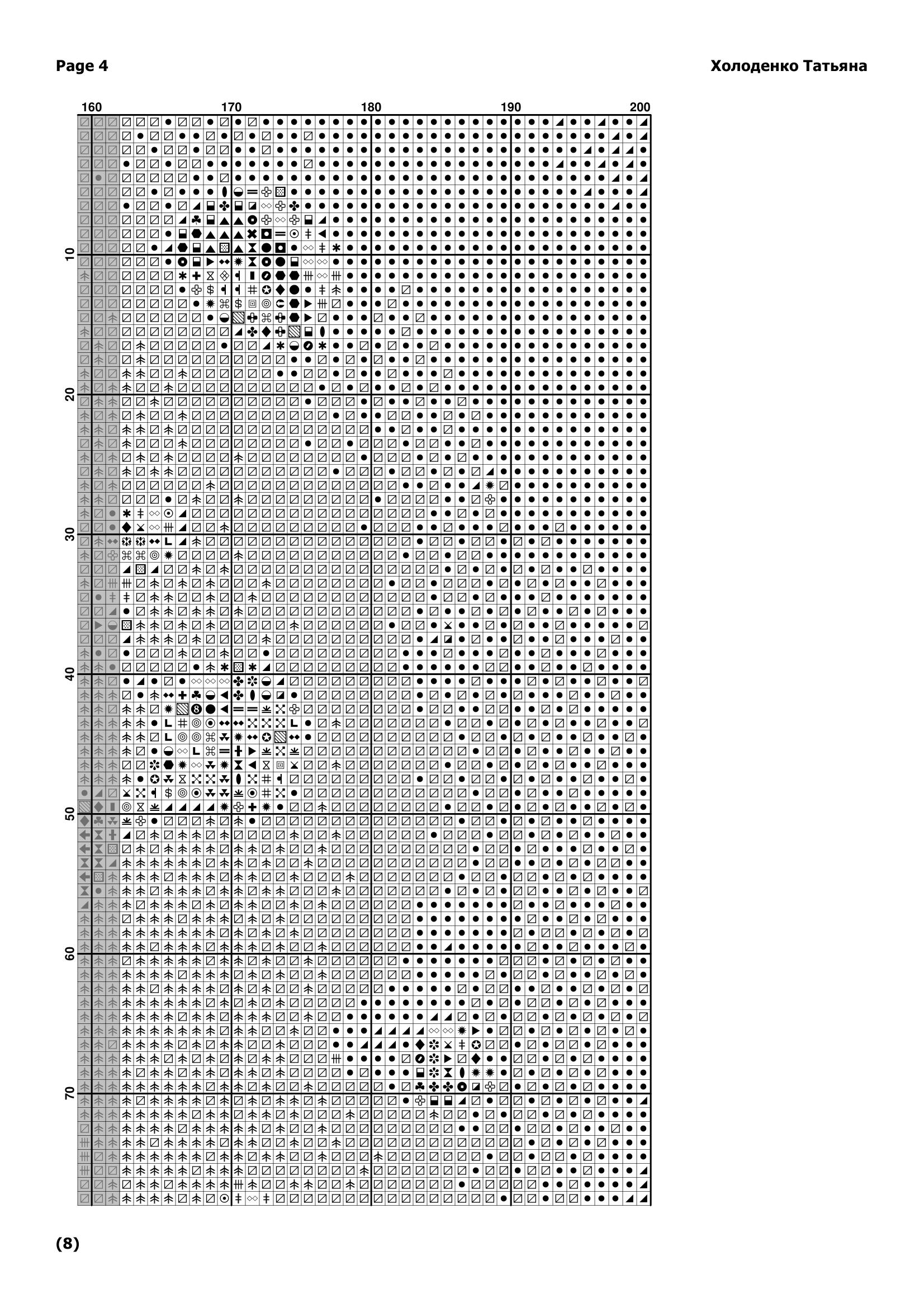 Page 4

Холоденко Татьяна

160 170 180 190 200

10 20 30 40 50 60 70

(8)